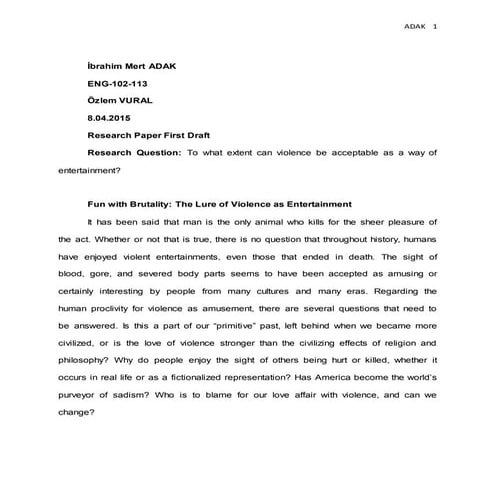 ADAK 1

İbrahim Mert ADAK

ENG-102-113

Özlem VURAL

8.04.2015

Research Paper First Draft

Research Question: To what extent can violence be acceptable as a way of entertainment?

Fun with Brutality: The Lure of Violence as Entertainment

It has been said that man is the only animal who kills for the sheer pleasure of the act. Whether or not that is true, there is no question that throughout history, humans have enjoyed violent entertainments, even those that ended in death. The sight of blood, gore, and severed body parts seems to have been accepted as amusing or certainly interesting by people from many cultures and many eras. Regarding the human proclivity for violence as amusement, there are several questions that need to be answered. Is this a part of our "primitive" past, left behind when we became more civilized, or is the love of violence stronger than the civilizing effects of religion and philosophy? Why do people enjoy the sight of others being hurt or killed, whether it occurs in real life or as a fictionalized representation? Has America become the world's purveyor of sadism? Who is to blame for our love affair with violence, and can we change?